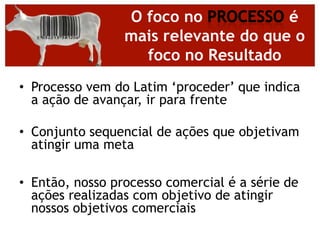 O foco no PROCESSO é mais relevante do que o foco no Resultado

• Processo vem do Latim ‘proceder’ que indica a ação de avançar, ir para frente

• Conjunto sequencial de ações que objetivam atingir uma meta

• Então, nosso processo comercial é a série de ações realizadas com objetivo de atingir nossos objetivos comerciais